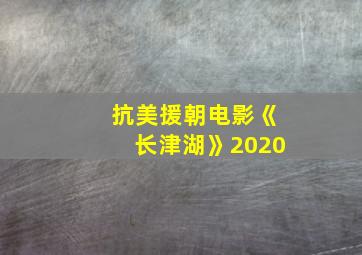 抗美援朝电影《长津湖》2020